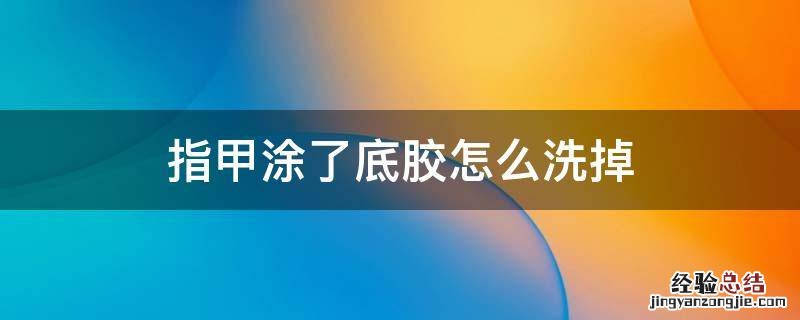 指甲涂了底胶怎么洗掉

经验总结
jingyanzongjie.com